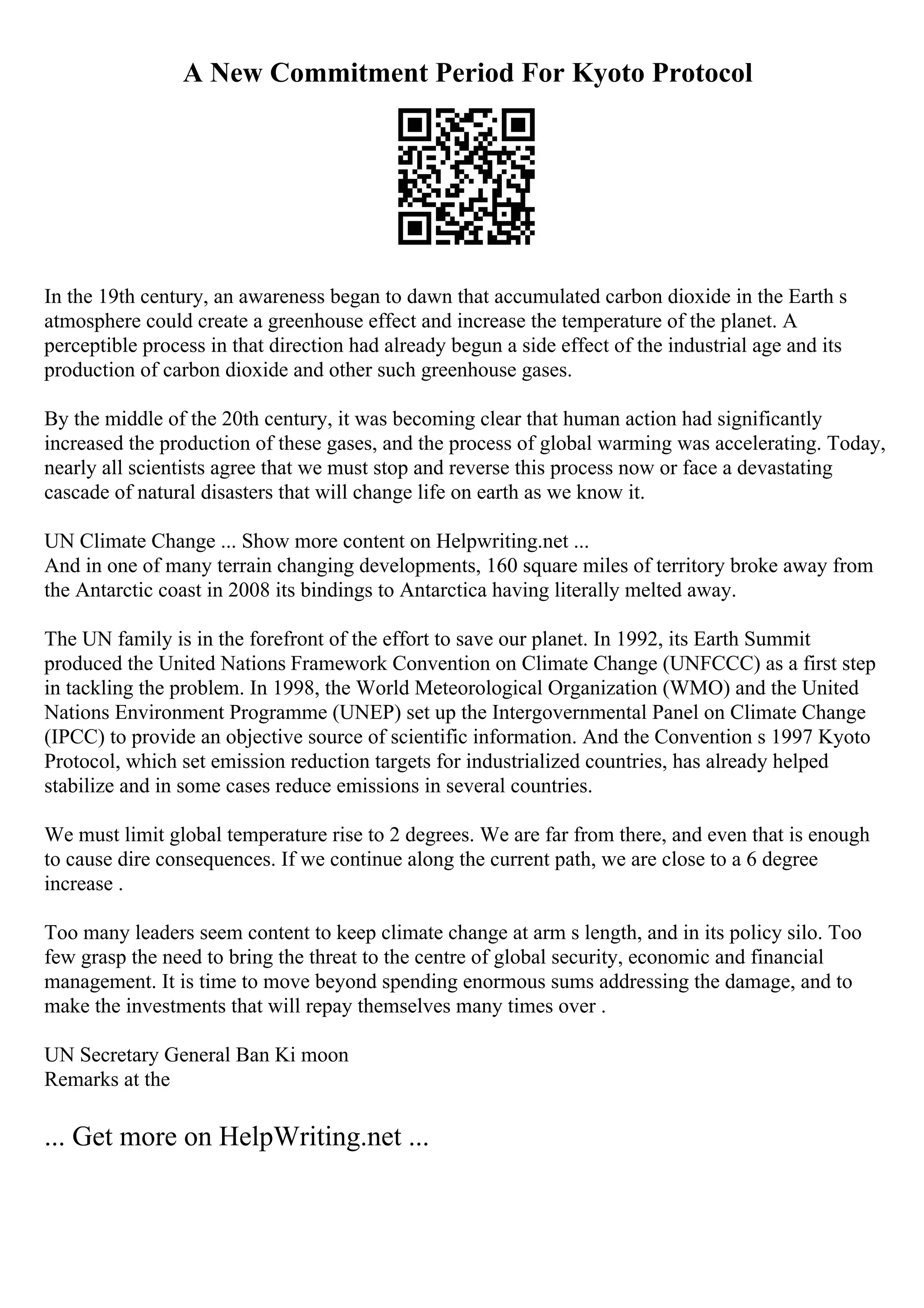 A New Commitment Period For Kyoto Protocol

In the 19th century, an awareness began to dawn that accumulated carbon dioxide in the Earth s atmosphere could create a greenhouse effect and increase the temperature of the planet. A perceptible process in that direction had already begun a side effect of the industrial age and its production of carbon dioxide and other such greenhouse gases.

By the middle of the 20th century, it was becoming clear that human action had significantly increased the production of these gases, and the process of global warming was accelerating. Today, nearly all scientists agree that we must stop and reverse this process now or face a devastating cascade of natural disasters that will change life on earth as we know it.

UN Climate Change ... Show more content on Helpwriting.net ...
And in one of many terrain changing developments, 160 square miles of territory broke away from the Antarctic coast in 2008 its bindings to Antarctica having literally melted away.

The UN family is in the forefront of the effort to save our planet. In 1992, its Earth Summit produced the United Nations Framework Convention on Climate Change (UNFCCC) as a first step in tackling the problem. In 1998, the World Meteorological Organization (WMO) and the United Nations Environment Programme (UNEP) set up the Intergovernmental Panel on Climate Change (IPCC) to provide an objective source of scientific information. And the Convention s 1997 Kyoto Protocol, which set emission reduction targets for industrialized countries, has already helped stabilize and in some cases reduce emissions in several countries.

We must limit global temperature rise to 2 degrees. We are far from there, and even that is enough to cause dire consequences. If we continue along the current path, we are close to a 6 degree increase .

Too many leaders seem content to keep climate change at arm s length, and in its policy silo. Too few grasp the need to bring the threat to the centre of global security, economic and financial management. It is time to move beyond spending enormous sums addressing the damage, and to make the investments that will repay themselves many times over .

UN Secretary General Ban Ki moon
Remarks at the

... Get more on HelpWriting.net ...